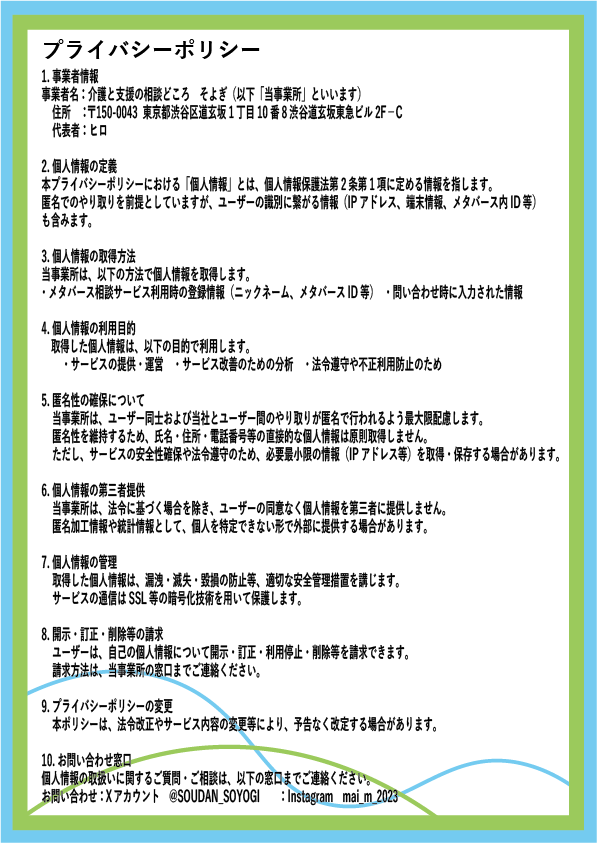 プライバシーポリシー

1.事業者情報
事業者名：介護と支援の相談どころ　そよぎ（以下「当事業所」といいます）
住所　：〒150-0043 東京都渋谷区道玄坂1丁目10番8渋谷道玄坂東急ビル2F－C
代表者：ヒロ

2.個人情報の定義
本プライバシーポリシーにおける「個人情報」とは、個人情報保護法第2条第1項に定める情報を指します。
匿名でのやり取りを前提としていますが、ユーザーの識別に繋がる情報（IPアドレス、端末情報、メタバース内ID等）も含みます。

3.個人情報の取得方法
当事業所は、以下の方法で個人情報を取得します。
・メタバース相談サービス利用時の登録情報（ニックネーム、メタバースID等）　・問い合わせ時に入力された情報

4.個人情報の利用目的
取得した個人情報は、以下の目的で利用します。
・サービスの提供・運営　・サービス改善のための分析　・法令遵守や不正利用防止のため

5.匿名性の確保について
当事業所は、ユーザー同士および当社とユーザー間のやり取りが匿名で行われるよう最大限配慮します。
匿名性を維持するため、氏名・住所・電話番号等の直接的な個人情報は原則取得しません。
ただし、サービスの安全性確保や法令遵守のため、必要最小限の情報（IPアドレス等）を取得・保存する場合があります。

6.個人情報の第三者提供
当事業所は、法令に基づく場合を除き、ユーザーの同意なく個人情報を第三者に提供しません。
匿名加工情報や統計情報として、個人を特定できない形で外部に提供する場合があります。

7.個人情報の管理
取得した個人情報は、漏洩・滅失・毀損の防止等、適切な安全管理措置を講じます。
サービスの通信はSSL等の暗号化技術を用いて保護します。

8.開示・訂正・削除等の請求
ユーザーは、自己の個人情報について開示・訂正・利用停止・削除等を請求できます。
請求方法は、当事業所の窓口までご連絡ください。

9.プライバシーポリシーの変更
本ポリシーは、法令改正やサービス内容の変更等により、予告なく改定する場合があります。

10.お問い合わせ窓口
個人情報の取扱いに関するご質問・ご相談は、以下の窓口までご連絡ください。
お問い合わせ：Xアカウント　@SOUDAN_SOYOGI　：Instagram　mai_m_2023